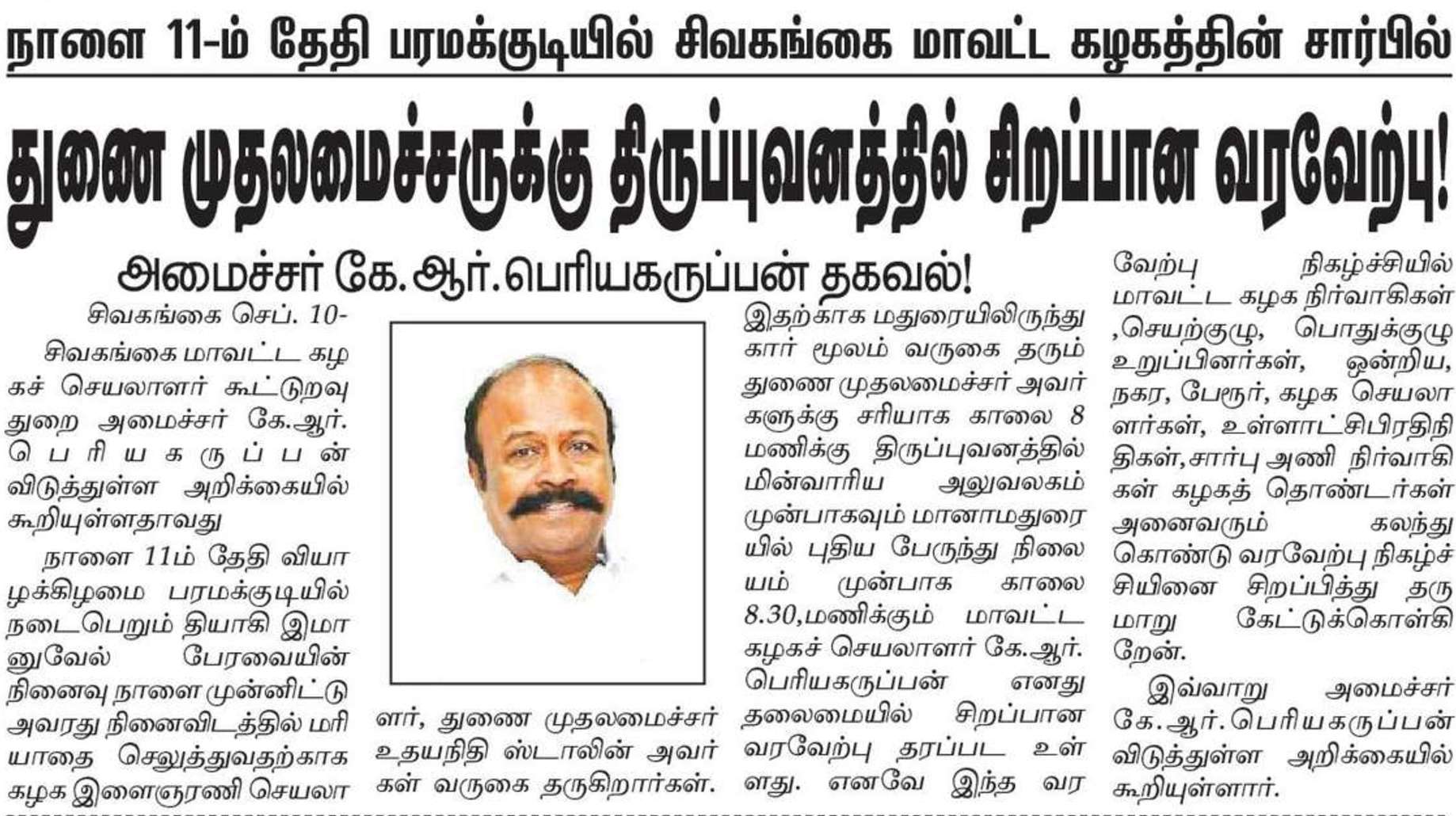 நாளை 11-ம் தேதி பரமக்குடியில் சிவகங்கை மாவட்ட கழகத்தின் சார்பில்

துணை முதலமைச்சருக்கு திருப்புவனத்தில் சிறப்பான வரவேற்பு!

அமைச்சர் கே.ஆர்.பெரியகருப்பன் தகவல்!

சிவகங்கை செப். 10-

சிவகங்கை மாவட்ட கழகச் செயலாளர் கூட்டுறவு துறை அமைச்சர் கே.ஆர். பெரியகருப்பன் விடுத்துள்ள அறிக்கையில் கூறியுள்ளதாவது

நாளை 11ம் தேதி வியாழக்கிழமை பரமக்குடியில் நடைபெறும் தியாகி இமானுவேல் பேரவையின் நினைவு நாளை முன்னிட்டு அவரது நினைவிடத்தில் மரியாதை செலுத்துவதற்காக கழக இளைஞரணி செயலாளர், துணை முதலமைச்சர் உதயநிதி ஸ்டாலின் அவர்கள் வருகை தருகிறார்கள்.

இதற்காக மதுரையிலிருந்து கார் மூலம் வருகை தரும் துணை முதலமைச்சர் அவர்களுக்கு சரியாக காலை 8 மணிக்கு திருப்புவனத்தில் மின்வாரிய அலுவலகம் முன்பாகவும் மானாமதுரையில் புதிய பேருந்து நிலையம் முன்பாக காலை 8.30,மணிக்கும் மாவட்ட கழகச் செயலாளர் கே.ஆர். பெரியகருப்பன் எனது தலைமையில் சிறப்பான வரவேற்பு தரப்பட உள்ளது. எனவே இந்த வரவேற்பு நிகழ்ச்சியில் மாவட்ட கழக நிர்வாகிகள் ,செயற்குழு, பொதுக்குழு உறுப்பினர்கள், ஒன்றிய, நகர, பேரூர், கழக செயலாளர்கள், உள்ளாட்சிபிரதிநிதிகள்,சார்பு அணி நிர்வாகிகள் கழகத் தொண்டர்கள் அனைவரும் கலந்து கொண்டு வரவேற்பு நிகழ்ச்சியினை சிறப்பித்து தருமாறு கேட்டுக்கொள்கிறேன்.

இவ்வாறு அமைச்சர் கே.ஆர்.பெரியகருப்பன் விடுத்துள்ள அறிக்கையில் கூறியுள்ளார்.